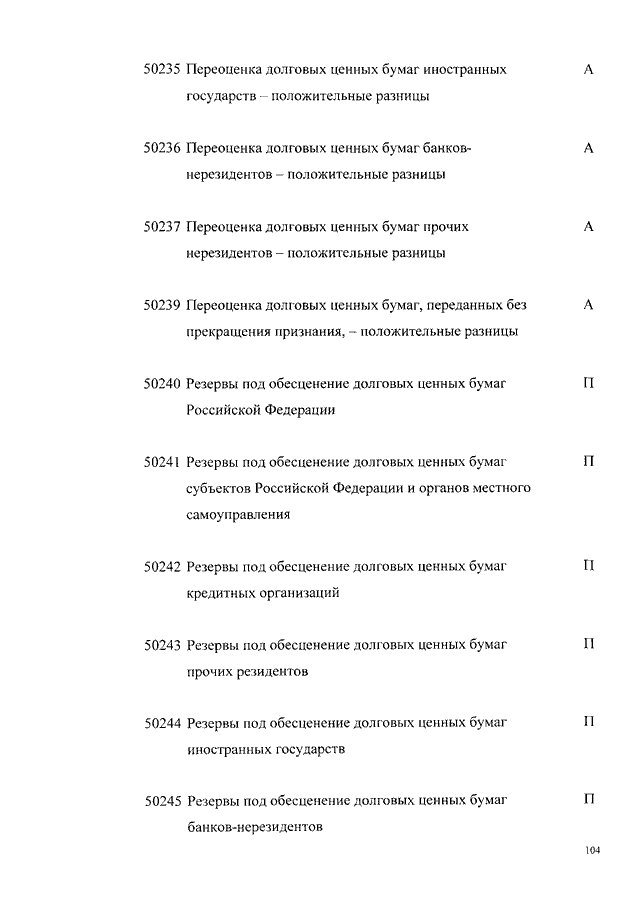 50235 Переоценка долговых ценных бумаг иностранных государств – положительные разницы А

50236 Переоценка долговых ценных бумаг банков-нерезидентов – положительные разницы А

50237 Переоценка долговых ценных бумаг прочих нерезидентов – положительные разницы А

50239 Переоценка долговых ценных бумаг, переданных без прекращения признания, – положительные разницы А

50240 Резервы под обесценение долговых ценных бумаг Российской Федерации П

50241 Резервы под обесценение долговых ценных бумаг субъектов Российской Федерации и органов местного самоуправления П

50242 Резервы под обесценение долговых ценных бумаг кредитных организаций П

50243 Резервы под обесценение долговых ценных бумаг прочих резидентов П

50244 Резервы под обесценение долговых ценных бумаг иностранных государств П

50245 Резервы под обесценение долговых ценных бумаг банков-нерезидентов П

104